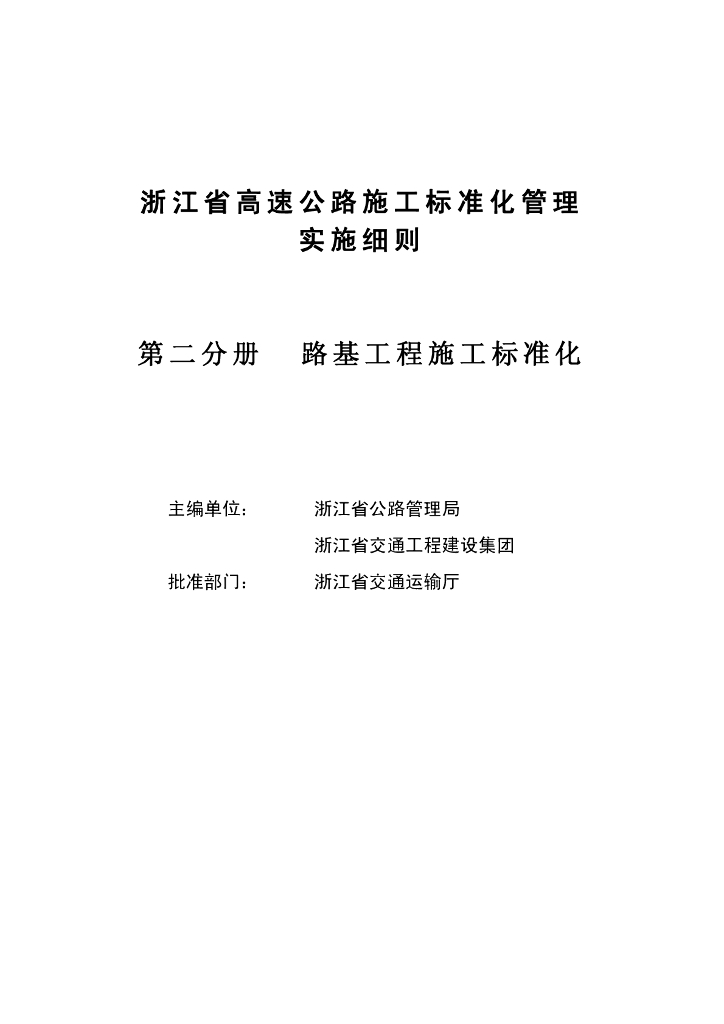 浙江省高速公路施工标准化管理
实施细则

第二分册　路基工程施工标准化

主编单位：　浙江省公路管理局
浙江省交通工程建设集团
批准部门：　浙江省交通运输厅